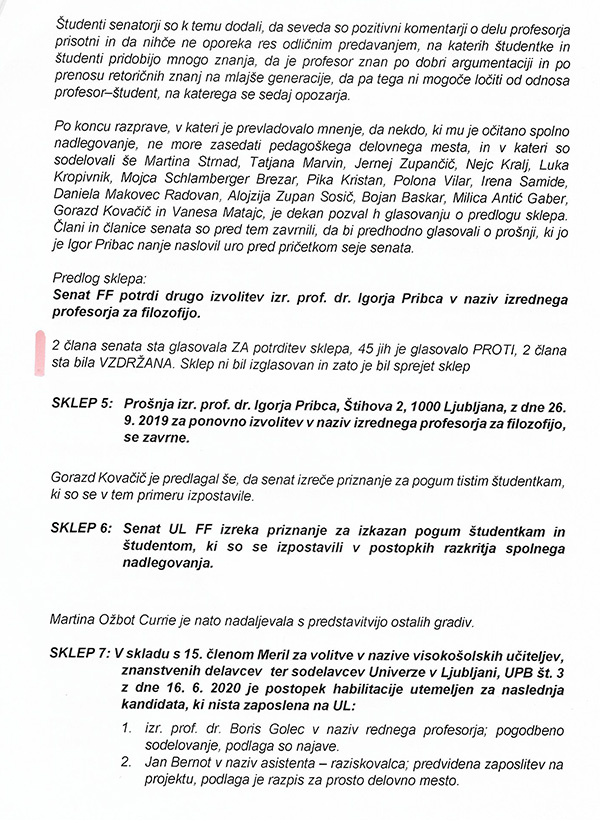 Študenti senatorji so k temu dodali, da seveda so pozitivni komentarji o delu profesorja prisotni in da nihče ne oporeka res odličnim predavanjem, na katerih študentke in študenti pridobijo mnogo znanja, da je profesor znan po dobri argumentaciji in po prenosu retoričnih znanj na mlajše generacije, da pa tega ni mogoče ločiti od odnosa profesor–študent, na katerega se sedaj opozarja.

Po koncu razprave, v kateri je prevladovalo mnenje, da nekdo, ki mu je očitano spolno nadlegovanje, ne more zasedati pedagoškega delovnega mesta, in v kateri so sodelovali še Martina Strnad, Tatjana Marvin, Jernej Zupančič, Nejc Kralj, Luka Kropivnik, Mojca Schlamberger Brezar, Pika Kristan, Polona Vilar, Irena Samide, Daniela Makovec Radovan, Alojzija Zupan Sosič, Bojan Baskar, Milica Antić Gaber, Gorazd Kovačič in Vanesa Matajc, je dekan pozval h glasovanju o predlogu sklepa. Člani in članice senata so pred tem zavrnili, da bi predhodno glasovali o prošnji, ki jo je Igor Pribac nanje naslovil uro pred pričetkom seje senata.

Predlog sklepa:
Senat FF potrdi drugo izvolitev izr. prof. dr. Igorja Pribca v naziv izrednega profesorja za filozofijo.

2 člana senata sta glasovala ZA potrditev sklepa, 45 jih je glasovalo PROTI, 2 člana sta bila VZDRŽANA. Sklep ni bil izglasovan in zato je bil sprejet sklep

SKLEP 5: Prošnja izr. prof. dr. Igorja Pribca, Štihova 2, 1000 Ljubljana, z dne 26. 9. 2019 za ponovno izvolitev v naziv izrednega profesorja za filozofijo, se zavrne.

Gorazd Kovačič je predlagal še, da senat izreče priznanje za pogum tistim študentkam, ki so se v tem primeru izpostavile.

SKLEP 6: Senat UL FF izreka priznanje za izkazan pogum študentkam in študentom, ki so se izpostavili v postopkih razkritja spolnega nadlegovanja.

Martina Ožbot Currie je nato nadaljevala s predstavitvijo ostalih gradiv.

SKLEP 7: V skladu s 15. členom Meril za volitve v nazive visokošolskih učiteljev, znanstvenih delavcev ter sodelavcev Univerze v Ljubljani, UPB št. 3 z dne 16. 6. 2020 je postopek habilitacije utemeljen za naslednja kandidata, ki nista zaposlena na UL:

1. izr. prof. dr. Boris Golec v naziv rednega profesorja; pogodbeno sodelovanje, podlaga so najave.
2. Jan Bernot v naziv asistenta – raziskovalca; predvidena zaposlitev na projektu, podlaga je razpis za prosto delovno mesto.